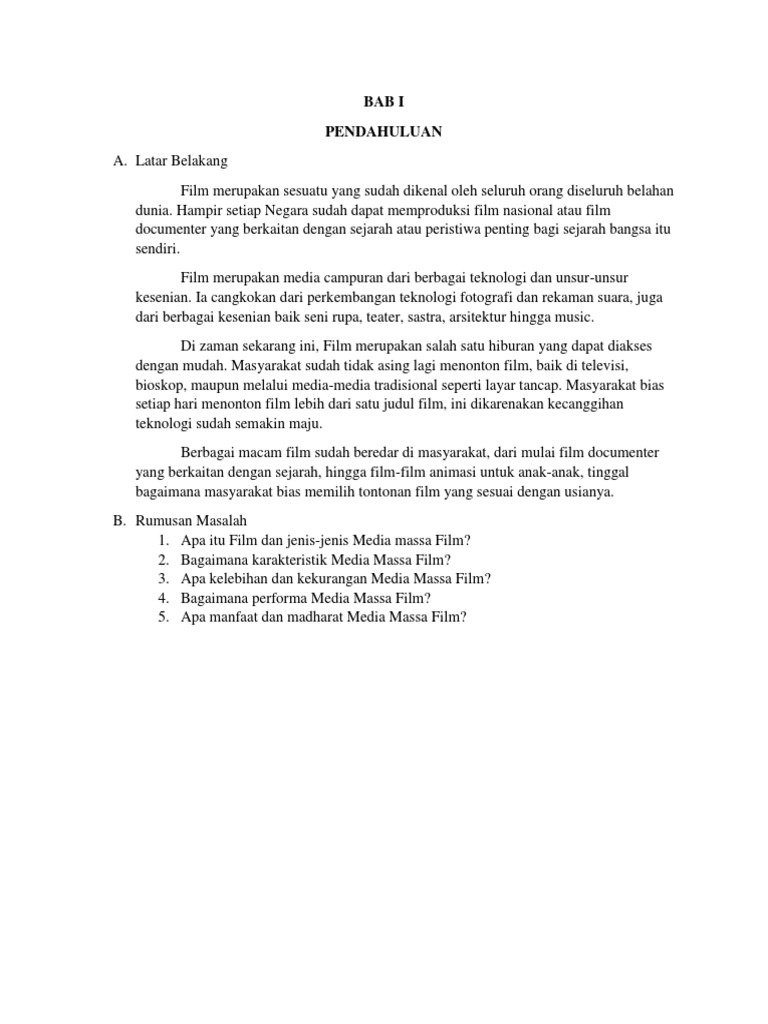 BAB I

PENDAHULUAN

A. Latar Belakang

Film merupakan sesuatu yang sudah dikenal oleh seluruh orang diseluruh belahan dunia. Hampir setiap Negara sudah dapat memproduksi film nasional atau film documenter yang berkaitan dengan sejarah atau peristiwa penting bagi sejarah bangsa itu sendiri.

Film merupakan media campuran dari berbagai teknologi dan unsur-unsur kesenian. Ia cangkokan dari perkembangan teknologi fotografi dan rekaman suara, juga dari berbagai kesenian baik seni rupa, teater, sastra, arsitektur hingga music.

Di zaman sekarang ini, Film merupakan salah satu hiburan yang dapat diakses dengan mudah. Masyarakat sudah tidak asing lagi menonton film, baik di televisi, bioskop, maupun melalui media-media tradisional seperti layar tancap. Masyarakat bias setiap hari menonton film lebih dari satu judul film, ini dikarenakan kecanggihan teknologi sudah semakin maju.

Berbagai macam film sudah beredar di masyarakat, dari mulai film documenter yang berkaitan dengan sejarah, hingga film-film animasi untuk anak-anak, tinggal bagaimana masyarakat bias memilih tontonan film yang sesuai dengan usianya.

B. Rumusan Masalah
1. Apa itu Film dan jenis-jenis Media massa Film?
2. Bagaimana karakteristik Media Massa Film?
3. Apa kelebihan dan kekurangan Media Massa Film?
4. Bagaimana performa Media Massa Film?
5. Apa manfaat dan madharat Media Massa Film?